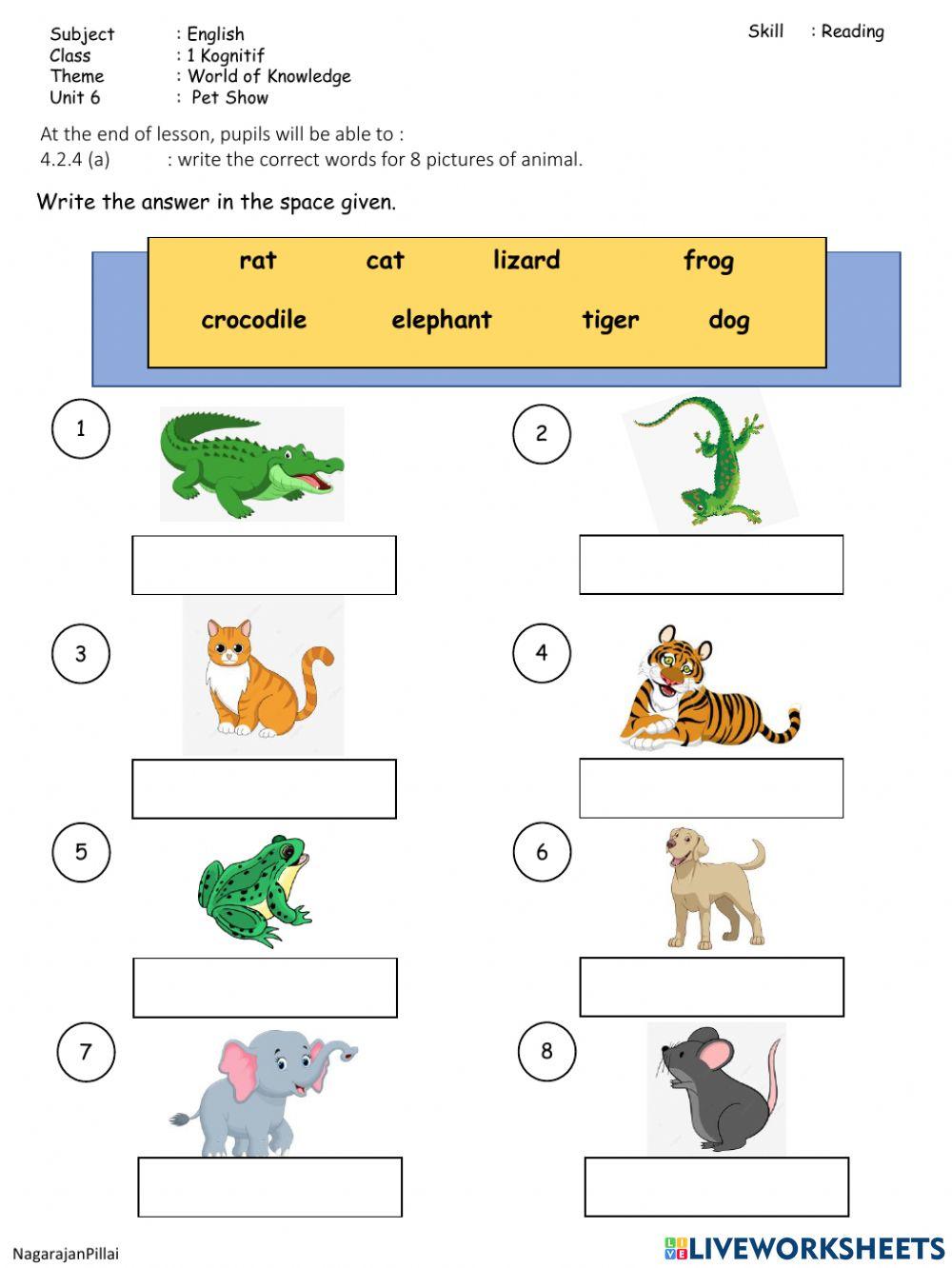 Subject : English
Class : 1 Kognitif
Theme : World of Knowledge
Unit 6 : Pet Show

Skill : Reading

At the end of lesson, pupils will be able to :
4.2.4 (a) : write the correct words for 8 pictures of animal.

Write the answer in the space given.

rat cat lizard frog
crocodile elephant tiger dog

1

2

3

4

5

6

7

8

NagarajanPillai

LIVEWORKSHEETS